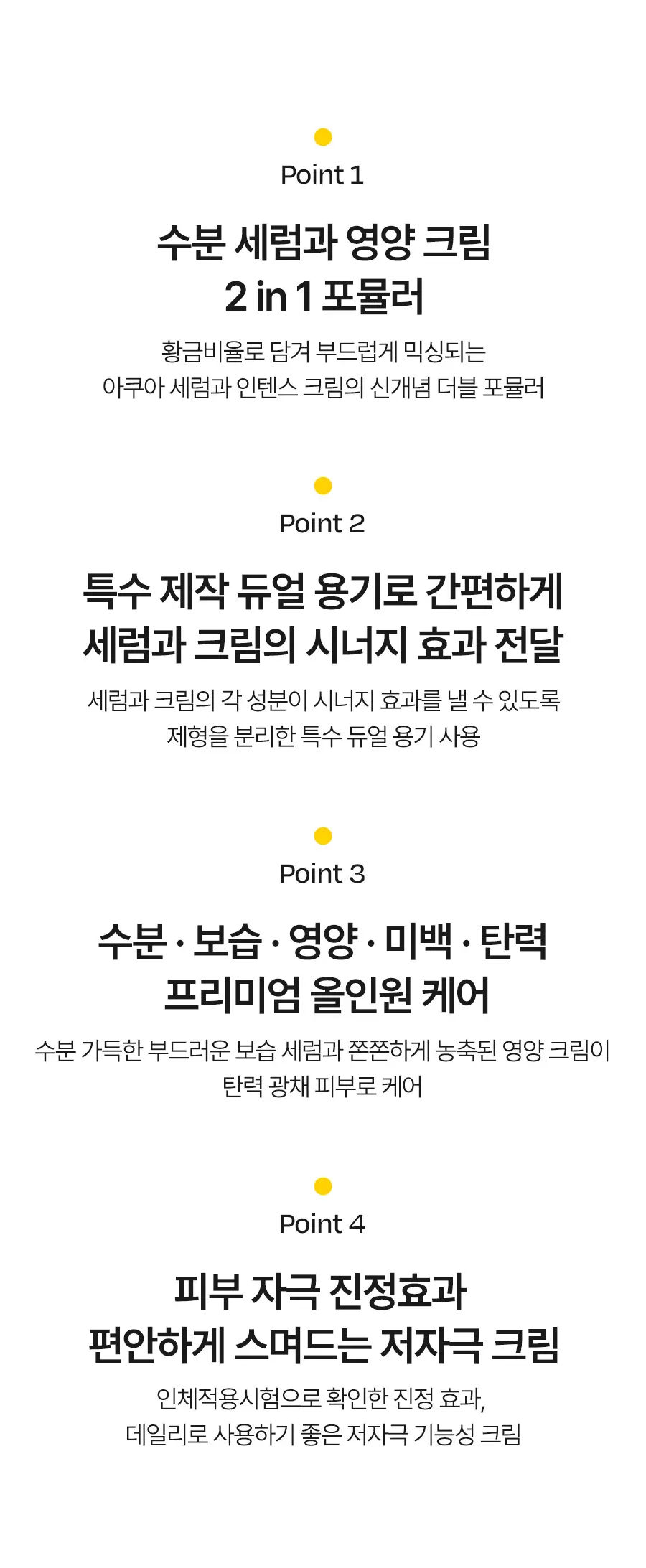 Point 1

수분 세럼과 영양 크림
2 in 1 포뮬러

황금비율로 담겨 부드럽게 믹싱되는
아쿠아 세럼과 인텐스 크림의 신개념 더블 포뮬러

Point 2

특수 제작 듀얼 용기로 간편하게
세럼과 크림의 시너지 효과 전달

세럼과 크림의 각 성분이 시너지 효과를 낼 수 있도록
제형을 분리한 특수 듀얼 용기 사용

Point 3

수분 · 보습 · 영양 · 미백 · 탄력
프리미엄 올인원 케어

수분 가득한 부드러운 보습 세럼과 쫀쫀하게 농축된 영양 크림이
탄력 광채 피부로 케어

Point 4

피부 자극 진정효과
편안하게 스며드는 저자극 크림

인체적용시험으로 확인한 진정 효과,
데일리로 사용하기 좋은 저자극 기능성 크림